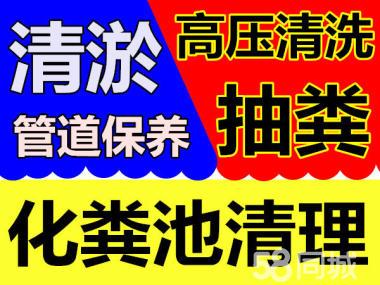 清淤
管道保养
高压清洗
抽粪
化粪池清理
58同城